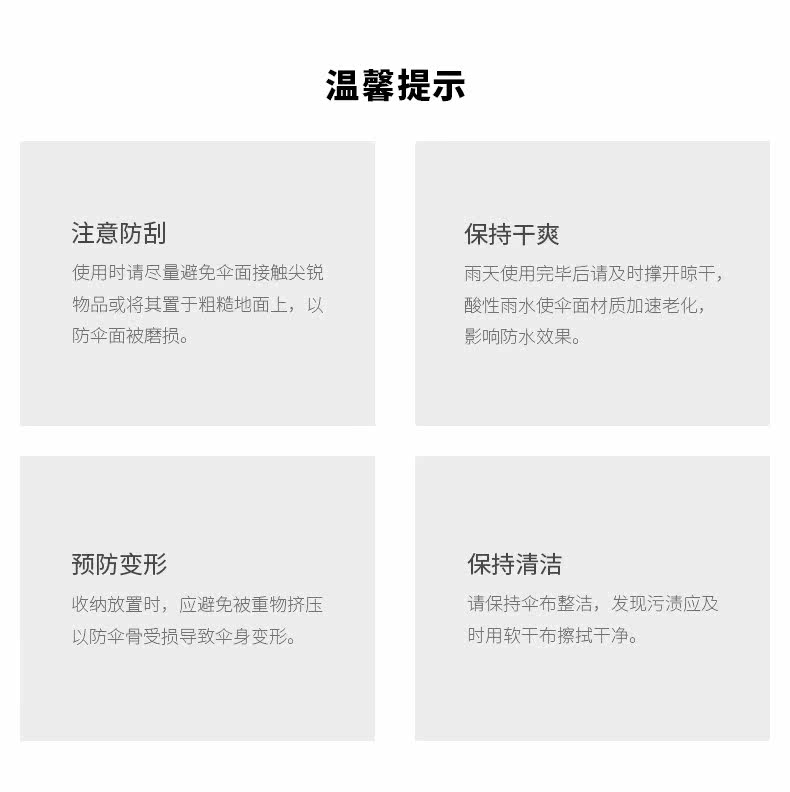 温馨提示

注意防刮

使用时请尽量避免伞面接触尖锐物品或将其置于粗糙地面上，以防伞面被磨损。

保持干爽

雨天使用完毕后请及时撑开晾干，酸性雨水使伞面材质加速老化，影响防水效果。

预防变形

收纳放置时，应避免被重物挤压以防伞骨受损导致伞身变形。

保持清洁

请保持伞布整洁，发现污渍应及时用软干布擦拭干净。